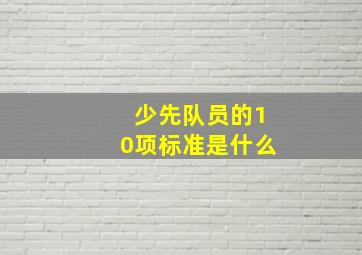 少先队员的10项标准是什么